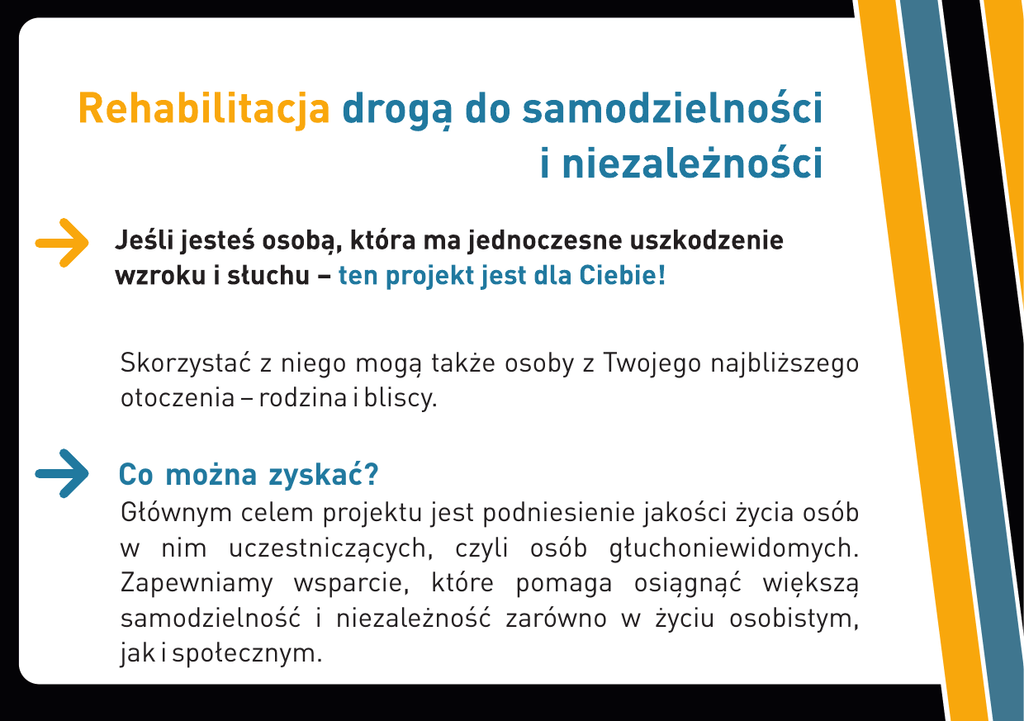 Rehabilitacja drogą do samodzielności i niezależności

Jeśli jesteś osobą, która ma jednoczesne uszkodzenie wzroku i słuchu – ten projekt jest dla Ciebie!

Skorzystać z niego mogą także osoby z Twojego najbliższego otoczenia – rodzina i bliscy.

Co można zyskać?
Głównym celem projektu jest podniesienie jakości życia osób w nim uczestniczących, czyli osób głuchoniewidomych. Zapewniamy wsparcie, które pomaga osiągnąć większą samodzielność i niezależność zarówno w życiu osobistym, jak i społecznym.